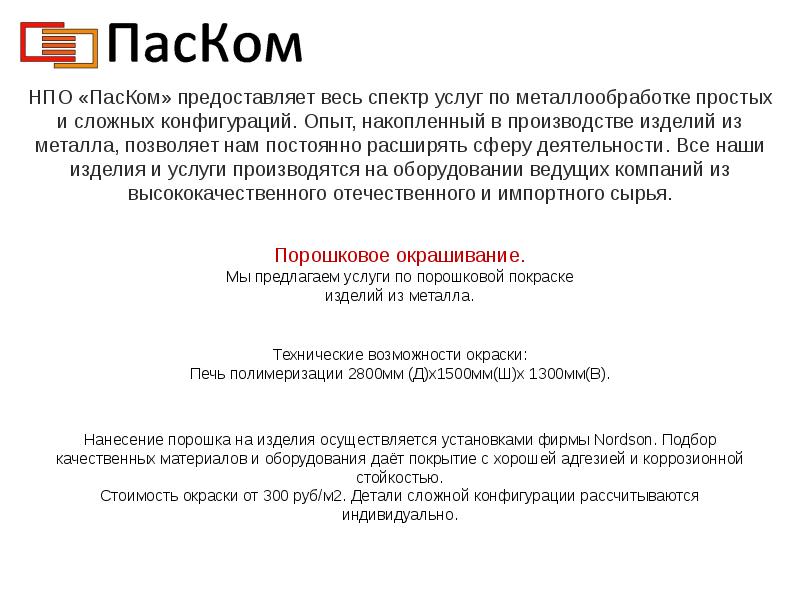 ПасКом

НПО «ПасКом» предоставляет весь спектр услуг по металлообработке простых и сложных конфигураций. Опыт, накопленный в производстве изделий из металла, позволяет нам постоянно расширять сферу деятельности. Все наши изделия и услуги производятся на оборудовании ведущих компаний из высококачественного отечественного и импортного сырья.

Порошковое окрашивание.
Мы предлагаем услуги по порошковой покраске изделий из металла.

Технические возможности окраски:
Печь полимеризации 2800мм (Д)х1500мм(Ш)х 1300мм(В).

Нанесение порошка на изделия осуществляется установками фирмы Nordson. Подбор качественных материалов и оборудования даёт покрытие с хорошей адгезией и коррозионной стойкостью.
Стоимость окраски от 300 руб/м2. Детали сложной конфигурации рассчитываются индивидуально.